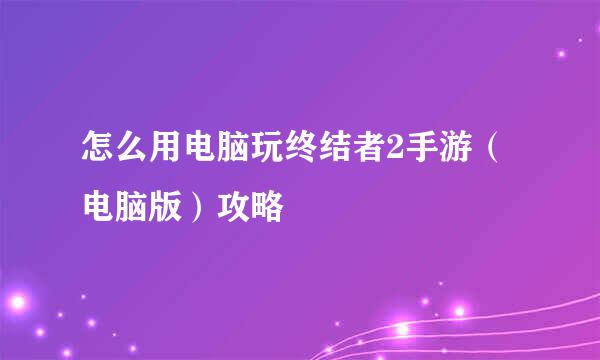 怎么用电脑玩终结者2手游（电脑版）攻略